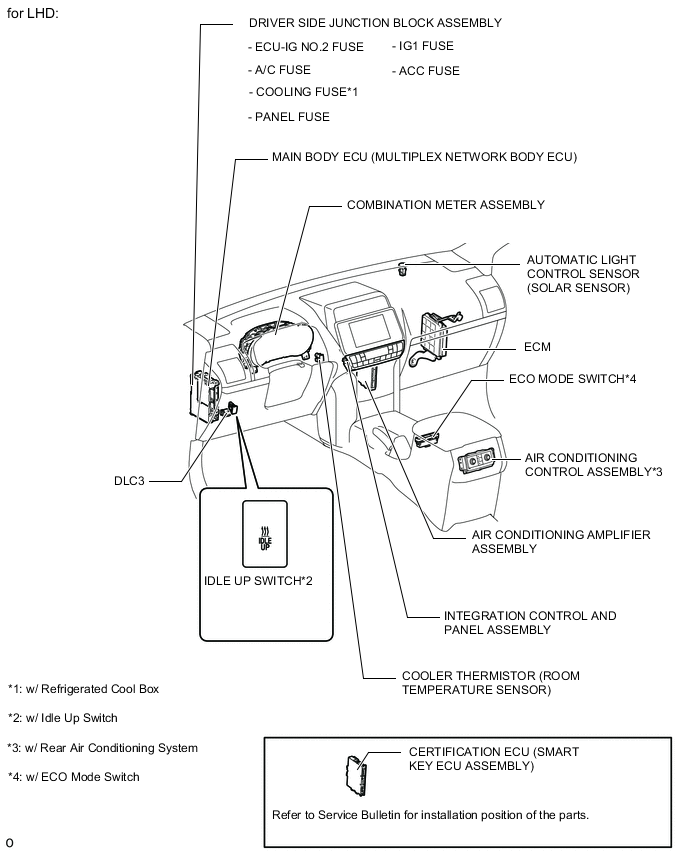 for LHD:

DRIVER SIDE JUNCTION BLOCK ASSEMBLY

- ECU-IG NO.2 FUSE
- A/C FUSE
- COOLING FUSE*1
- PANEL FUSE

- IG1 FUSE
- ACC FUSE

MAIN BODY ECU (MULTIPLEX NETWORK BODY ECU)

COMBINATION METER ASSEMBLY

AUTOMATIC LIGHT CONTROL SENSOR (SOLAR SENSOR)

ECM

ECO MODE SWITCH*4

AIR CONDITIONING CONTROL ASSEMBLY*3

DLC3

IDLE UP

IDLE UP SWITCH*2

AIR CONDITIONING AMPLIFIER ASSEMBLY

INTEGRATION CONTROL AND PANEL ASSEMBLY

COOLER THERMISTOR (ROOM TEMPERATURE SENSOR)

*1: w/ Refrigerated Cool Box

*2: w/ Idle Up Switch

*3: w/ Rear Air Conditioning System

*4: w/ ECO Mode Switch

CERTIFICATION ECU (SMART KEY ECU ASSEMBLY)

Refer to Service Bulletin for installation position of the parts.

O